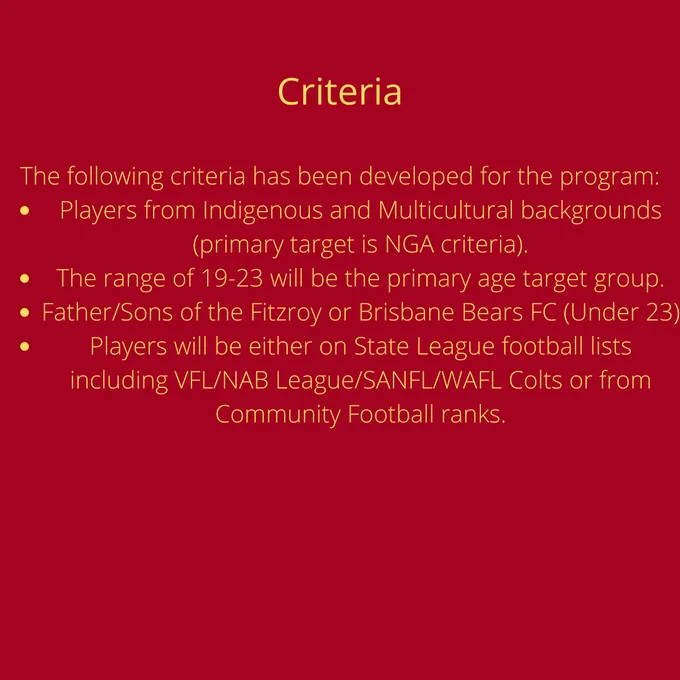 Criteria

The following criteria has been developed for the program:
• Players from Indigenous and Multicultural backgrounds (primary target is NGA criteria).
• The range of 19-23 will be the primary age target group.
• Father/Sons of the Fitzroy or Brisbane Bears FC (Under 23)
• Players will be either on State League football lists including VFL/NAB League/SANFL/WAFL Colts or from Community Football ranks.